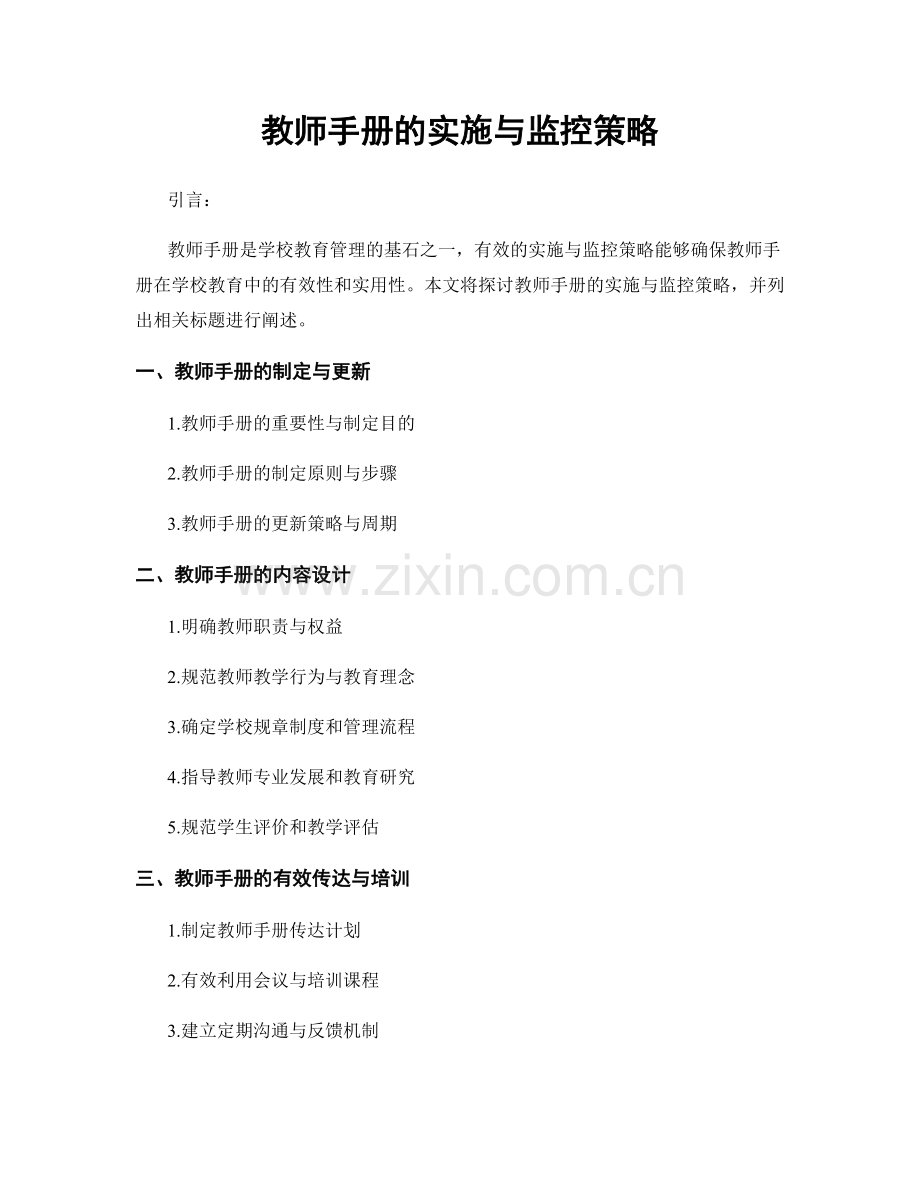 教师手册的实施与监控策略

引言：

教师手册是学校教育管理的基石之一，有效的实施与监控策略能够确保教师手册在学校教育中的有效性和实用性。本文将探讨教师手册的实施与监控策略，并列出相关标题进行阐述。

一、教师手册的制定与更新

1.教师手册的重要性与制定目的

2.教师手册的制定原则与步骤

3.教师手册的更新策略与周期

二、教师手册的内容设计

www.zixin.com.cn

1.明确教师职责与权益

2.规范教师教学行为与教育理念

3.确定学校规章制度和管理流程

4.指导教师专业发展和教育研究

5.规范学生评价和教学评估

三、教师手册的有效传达与培训

1.制定教师手册传达计划

2.有效利用会议与培训课程

3.建立定期沟通与反馈机制